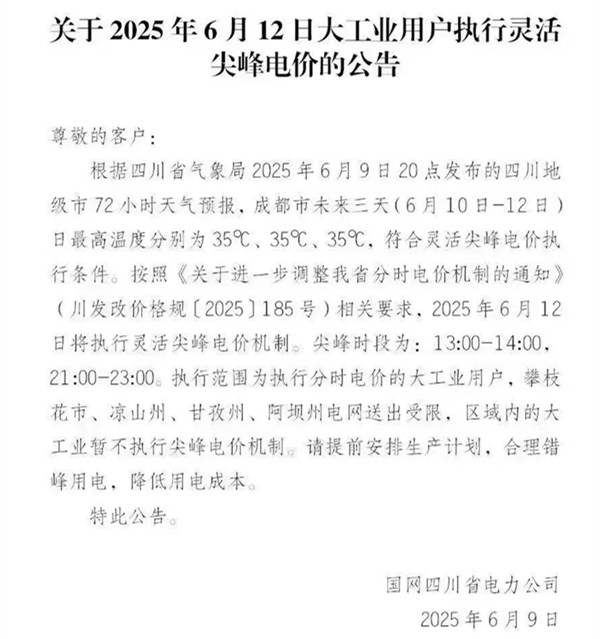 关于 2025 年 6 月 12 日大工业用户执行灵活尖峰电价的公告

尊敬的客户：

根据四川省气象局 2025 年 6 月 9 日 20 点发布的四川地级市 72 小时天气预报，成都市未来三天（6 月 10 日-12 日）日最高温度分别为 35℃、35℃、35℃，符合灵活尖峰电价执行条件。按照《关于进一步调整我省分时电价机制的通知》（川发改价格规〔2025〕185 号）相关要求，2025 年 6 月 12 日将执行灵活尖峰电价机制。尖峰时段为：13:00-14:00，21:00-23:00。执行范围为执行分时电价的大工业用户，攀枝花市、凉山州、甘孜州、阿坝州电网送出受限，区域内的大工业暂不执行尖峰电价机制。请提前安排生产计划，合理错峰用电，降低用电成本。

特此公告。

国网四川省电力公司

2025 年 6 月 9 日